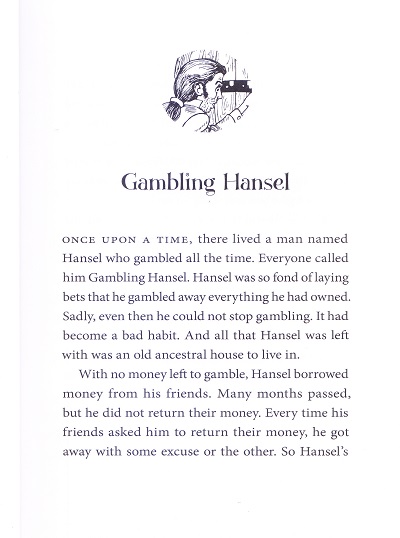 Gambling Hansel

ONCE UPON A TIME, there lived a man named Hansel who gambled all the time. Everyone called him Gambling Hansel. Hansel was so fond of laying bets that he gambled away everything he had owned. Sadly, even then he could not stop gambling. It had become a bad habit. And all that Hansel was left with was an old ancestral house to live in.

With no money left to gamble, Hansel borrowed money from his friends. Many months passed, but he did not return their money. Every time his friends asked him to return their money, he got away with some excuse or the other. So Hansel's